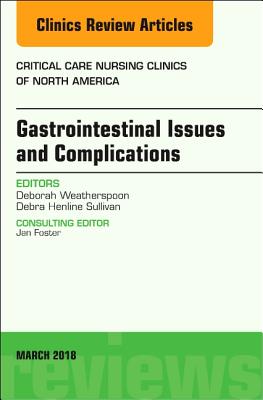 Clinics Review Articles

CRITICAL CARE NURSING CLINICS OF NORTH AMERICA

Gastrointestinal Issues and Complications

EDITORS
Deborah Weatherspoon
Debra Henline Sullivan

CONSULTING EDITOR
Jan Foster

MARCH 2018

reviews